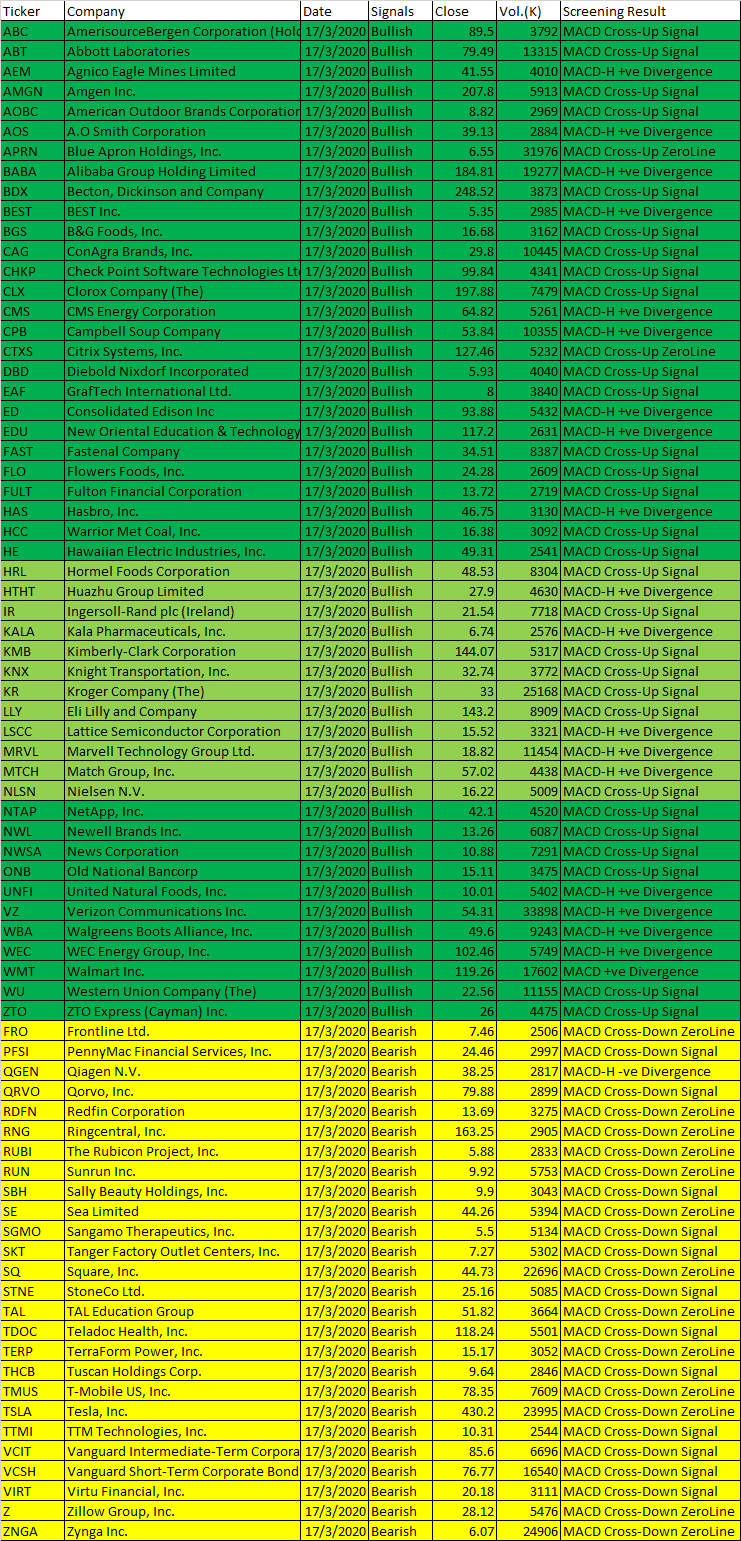 | Ticker | Company | Date | Signals | Close | Vol.(K) | Screening Result |
|---|---|---|---|---|---|---|
| ABC | AmerisourceBergen Corporation (Hold | 17/3/2020 | Bullish | 89.5 | 3792 | MACD Cross-Up Signal |
| ABT | Abbott Laboratories | 17/3/2020 | Bullish | 79.49 | 13315 | MACD Cross-Up Signal |
| AEM | Agnico Eagle Mines Limited | 17/3/2020 | Bullish | 41.55 | 4010 | MACD-H +ve Divergence |
| AMGN | Amgen Inc. | 17/3/2020 | Bullish | 207.8 | 5913 | MACD Cross-Up Signal |
| AOBC | American Outdoor Brands Corporation | 17/3/2020 | Bullish | 8.82 | 2969 | MACD Cross-Up Signal |
| AOS | A.O Smith Corporation | 17/3/2020 | Bullish | 39.13 | 2884 | MACD-H +ve Divergence |
| APRN | Blue Apron Holdings, Inc. | 17/3/2020 | Bullish | 6.55 | 31976 | MACD Cross-Up ZeroLine |
| BABA | Alibaba Group Holding Limited | 17/3/2020 | Bullish | 184.81 | 19277 | MACD-H +ve Divergence |
| BDX | Becton, Dickinson and Company | 17/3/2020 | Bullish | 248.52 | 3873 | MACD Cross-Up Signal |
| BEST | BEST Inc. | 17/3/2020 | Bullish | 5.35 | 2985 | MACD-H +ve Divergence |
| BGS | B&G Foods, Inc. | 17/3/2020 | Bullish | 16.68 | 3162 | MACD Cross-Up Signal |
| CAG | ConAgra Brands, Inc. | 17/3/2020 | Bullish | 29.8 | 10445 | MACD Cross-Up Signal |
| CHKP | Check Point Software Technologies Lt | 17/3/2020 | Bullish | 99.84 | 4341 | MACD Cross-Up Signal |
| CLX | Clorox Company (The) | 17/3/2020 | Bullish | 197.88 | 7479 | MACD Cross-Up Signal |
| CMS | CMS Energy Corporation | 17/3/2020 | Bullish | 64.82 | 5261 | MACD-H +ve Divergence |
| CPB | Campbell Soup Company | 17/3/2020 | Bullish | 53.84 | 10355 | MACD-H +ve Divergence |
| CTXS | Citrix Systems, Inc. | 17/3/2020 | Bullish | 127.46 | 5232 | MACD Cross-Up ZeroLine |
| DBD | Diebold Nixdorf Incorporated | 17/3/2020 | Bullish | 5.93 | 4040 | MACD Cross-Up Signal |
| EAF | GrafTech International Ltd. | 17/3/2020 | Bullish | 8 | 3840 | MACD Cross-Up Signal |
| ED | Consolidated Edison Inc | 17/3/2020 | Bullish | 93.88 | 5432 | MACD-H +ve Divergence |
| EDU | New Oriental Education & Technology | 17/3/2020 | Bullish | 117.2 | 2631 | MACD-H +ve Divergence |
| FAST | Fastenal Company | 17/3/2020 | Bullish | 34.51 | 8387 | MACD Cross-Up Signal |
| FLO | Flowers Foods, Inc. | 17/3/2020 | Bullish | 24.28 | 2609 | MACD Cross-Up Signal |
| FULT | Fulton Financial Corporation | 17/3/2020 | Bullish | 13.72 | 2719 | MACD Cross-Up Signal |
| HAS | Hasbro, Inc. | 17/3/2020 | Bullish | 46.75 | 3130 | MACD-H +ve Divergence |
| HCC | Warrior Met Coal, Inc. | 17/3/2020 | Bullish | 16.38 | 3092 | MACD Cross-Up Signal |
| HE | Hawaiian Electric Industries, Inc. | 17/3/2020 | Bullish | 49.31 | 2541 | MACD Cross-Up Signal |
| HRL | Hormel Foods Corporation | 17/3/2020 | Bullish | 48.53 | 8304 | MACD Cross-Up Signal |
| HTHT | Huazhu Group Limited | 17/3/2020 | Bullish | 27.9 | 4630 | MACD-H +ve Divergence |
| IR | Ingersoll-Rand plc (Ireland) | 17/3/2020 | Bullish | 21.54 | 7718 | MACD Cross-Up Signal |
| KALA | Kala Pharmaceuticals, Inc. | 17/3/2020 | Bullish | 6.74 | 2576 | MACD-H +ve Divergence |
| KMB | Kimberly-Clark Corporation | 17/3/2020 | Bullish | 144.07 | 5317 | MACD Cross-Up Signal |
| KNX | Knight Transportation, Inc. | 17/3/2020 | Bullish | 32.74 | 3772 | MACD Cross-Up Signal |
| KR | Kroger Company (The) | 17/3/2020 | Bullish | 33 | 25168 | MACD Cross-Up Signal |
| LLY | Eli Lilly and Company | 17/3/2020 | Bullish | 143.2 | 8909 | MACD Cross-Up Signal |
| LSCC | Lattice Semiconductor Corporation | 17/3/2020 | Bullish | 15.52 | 3321 | MACD-H +ve Divergence |
| MRVL | Marvell Technology Group Ltd. | 17/3/2020 | Bullish | 18.82 | 11454 | MACD-H +ve Divergence |
| MTCH | Match Group, Inc. | 17/3/2020 | Bullish | 57.02 | 4438 | MACD-H +ve Divergence |
| NLSN | Nielsen N.V. | 17/3/2020 | Bullish | 16.22 | 5009 | MACD Cross-Up Signal |
| NTAP | NetApp, Inc. | 17/3/2020 | Bullish | 42.1 | 4520 | MACD Cross-Up Signal |
| NWL | Newell Brands Inc. | 17/3/2020 | Bullish | 13.26 | 6087 | MACD Cross-Up Signal |
| NWSA | News Corporation | 17/3/2020 | Bullish | 10.88 | 7291 | MACD Cross-Up Signal |
| ONB | Old National Bancorp | 17/3/2020 | Bullish | 15.11 | 3475 | MACD Cross-Up Signal |
| UNFI | United Natural Foods, Inc. | 17/3/2020 | Bullish | 10.01 | 5402 | MACD-H +ve Divergence |
| VZ | Verizon Communications Inc. | 17/3/2020 | Bullish | 54.31 | 33898 | MACD-H +ve Divergence |
| WBA | Walgreens Boots Alliance, Inc. | 17/3/2020 | Bullish | 49.6 | 9243 | MACD-H +ve Divergence |
| WEC | WEC Energy Group, Inc. | 17/3/2020 | Bullish | 102.46 | 5749 | MACD-H +ve Divergence |
| WMT | Walmart Inc. | 17/3/2020 | Bullish | 119.26 | 17602 | MACD +ve Divergence |
| WU | Western Union Company (The) | 17/3/2020 | Bullish | 22.56 | 11155 | MACD Cross-Up Signal |
| ZTO | ZTO Express (Cayman) Inc. | 17/3/2020 | Bullish | 26 | 4475 | MACD Cross-Up Signal |
| FRO | Frontline Ltd. | 17/3/2020 | Bearish | 7.46 | 2506 | MACD Cross-Down ZeroLine |
| PFSI | PennyMac Financial Services, Inc. | 17/3/2020 | Bearish | 24.46 | 2997 | MACD Cross-Down Signal |
| QGEN | Qiagen N.V. | 17/3/2020 | Bearish | 38.25 | 2817 | MACD-H -ve Divergence |
| QRVO | Qorvo, Inc. | 17/3/2020 | Bearish | 79.88 | 2899 | MACD Cross-Down Signal |
| RDFN | Redfin Corporation | 17/3/2020 | Bearish | 13.69 | 3275 | MACD Cross-Down ZeroLine |
| RNG | Ringcentral, Inc. | 17/3/2020 | Bearish | 163.25 | 2905 | MACD Cross-Down ZeroLine |
| RUBI | The Rubicon Project, Inc. | 17/3/2020 | Bearish | 5.88 | 2833 | MACD Cross-Down ZeroLine |
| RUN | Sunrun Inc. | 17/3/2020 | Bearish | 9.92 | 5753 | MACD Cross-Down ZeroLine |
| SBH | Sally Beauty Holdings, Inc. | 17/3/2020 | Bearish | 9.9 | 3043 | MACD Cross-Down Signal |
| SE | Sea Limited | 17/3/2020 | Bearish | 44.26 | 5394 | MACD Cross-Down ZeroLine |
| SGMO | Sangamo Therapeutics, Inc. | 17/3/2020 | Bearish | 5.5 | 5134 | MACD Cross-Down Signal |
| SKT | Tanger Factory Outlet Centers, Inc. | 17/3/2020 | Bearish | 7.27 | 5302 | MACD Cross-Down Signal |
| SQ | Square, Inc. | 17/3/2020 | Bearish | 44.73 | 22696 | MACD Cross-Down ZeroLine |
| STNE | StoneCo Ltd. | 17/3/2020 | Bearish | 25.16 | 5085 | MACD Cross-Down Signal |
| TAL | TAL Education Group | 17/3/2020 | Bearish | 51.82 | 3664 | MACD Cross-Down ZeroLine |
| TDOC | Teladoc Health, Inc. | 17/3/2020 | Bearish | 118.24 | 5501 | MACD Cross-Down Signal |
| TERP | TerraForm Power, Inc. | 17/3/2020 | Bearish | 15.17 | 3052 | MACD Cross-Down ZeroLine |
| THCB | Tuscan Holdings Corp. | 17/3/2020 | Bearish | 9.64 | 2846 | MACD Cross-Down Signal |
| TMUS | T-Mobile US, Inc. | 17/3/2020 | Bearish | 78.35 | 7609 | MACD Cross-Down ZeroLine |
| TSLA | Tesla, Inc. | 17/3/2020 | Bearish | 430.2 | 23995 | MACD Cross-Down ZeroLine |
| TTMI | TTM Technologies, Inc. | 17/3/2020 | Bearish | 10.31 | 2544 | MACD Cross-Down Signal |
| VCIT | Vanguard Intermediate-Term Corpora | 17/3/2020 | Bearish | 85.6 | 6696 | MACD Cross-Down Signal |
| VCSH | Vanguard Short-Term Corporate Bond | 17/3/2020 | Bearish | 76.77 | 16540 | MACD Cross-Down Signal |
| VIRT | Virtu Financial, Inc. | 17/3/2020 | Bearish | 20.18 | 3111 | MACD Cross-Down Signal |
| Z | Zillow Group, Inc. | 17/3/2020 | Bearish | 28.12 | 5476 | MACD Cross-Down ZeroLine |
| ZNGA | Zynga Inc. | 17/3/2020 | Bearish | 6.07 | 24906 | MACD Cross-Down ZeroLine |